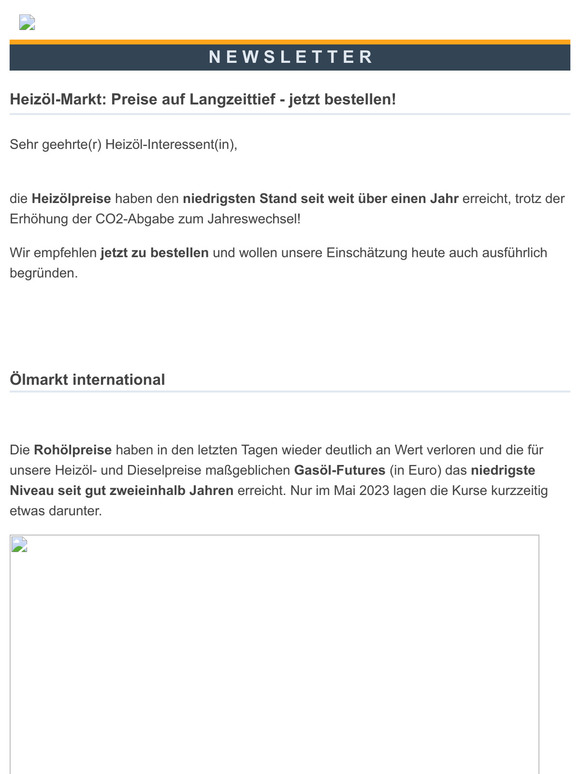 NEWSLETTER

Heizöl-Markt: Preise auf Langzeittief - jetzt bestellen!

Sehr geehrte(r) Heizöl-Interessent(in),

die Heizölpreise haben den niedrigsten Stand seit weit über einen Jahr erreicht, trotz der Erhöhung der CO2-Abgabe zum Jahreswechsel!

Wir empfehlen jetzt zu bestellen und wollen unsere Einschätzung heute auch ausführlich begründen.

Ölmarkt international

Die Rohölpreise haben in den letzten Tagen wieder deutlich an Wert verloren und die für unsere Heizöl- und Dieselpreise maßgeblichen Gasöl-Futures (in Euro) das niedrigste Niveau seit gut zweieinhalb Jahren erreicht. Nur im Mai 2023 lagen die Kurse kurzzeitig etwas darunter.